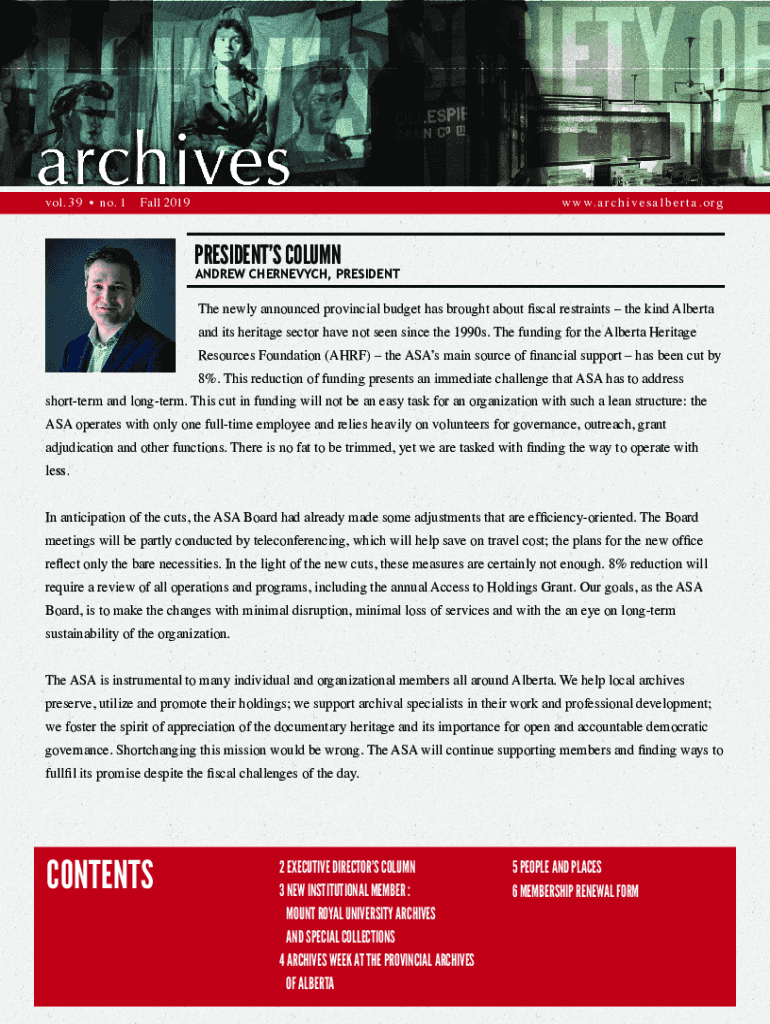 archives

vol. 39 • no. 1 Fall 2019

www.archivesalberta.org

PRESIDENT'S COLUMN
ANDREW CHERNEVYCH, PRESIDENT

The newly announced provincial budget has brought about fiscal restraints – the kind Alberta and its heritage sector have not seen since the 1990s. The funding for the Alberta Heritage Resources Foundation (AHRF) – the ASA's main source of financial support – has been cut by 8%. This reduction of funding presents an immediate challenge that ASA has to address short-term and long-term. This cut in funding will not be an easy task for an organization with such a lean structure: the ASA operates with only one full-time employee and relies heavily on volunteers for governance, outreach, grant adjudication and other functions. There is no fat to be trimmed, yet we are tasked with finding the way to operate with less.

In anticipation of the cuts, the ASA Board had already made some adjustments that are efficiency-oriented. The Board meetings will be partly conducted by teleconferencing, which will help save on travel cost; the plans for the new office reflect only the bare necessities. In the light of the new cuts, these measures are certainly not enough. 8% reduction will require a review of all operations and programs, including the annual Access to Holdings Grant. Our goals, as the ASA Board, is to make the changes with minimal disruption, minimal loss of services and with the an eye on long-term sustainability of the organization.

The ASA is instrumental to many individual and organizational members all around Alberta. We help local archives preserve, utilize and promote their holdings; we support archival specialists in their work and professional development; we foster the spirit of appreciation of the documentary heritage and its importance for open and accountable democratic governance. Shortchanging this mission would be wrong. The ASA will continue supporting members and finding ways to fullfil its promise despite the fiscal challenges of the day.

CONTENTS

2 EXECUTIVE DIRECTOR'S COLUMN
3 NEW INSTITUTIONAL MEMBER: MOUNT ROYAL UNIVERSITY ARCHIVES AND SPECIAL COLLECTIONS
4 ARCHIVES WEEK AT THE PROVINCIAL ARCHIVES OF ALBERTA
5 PEOPLE AND PLACES
6 MEMBERSHIP RENEWAL FORM